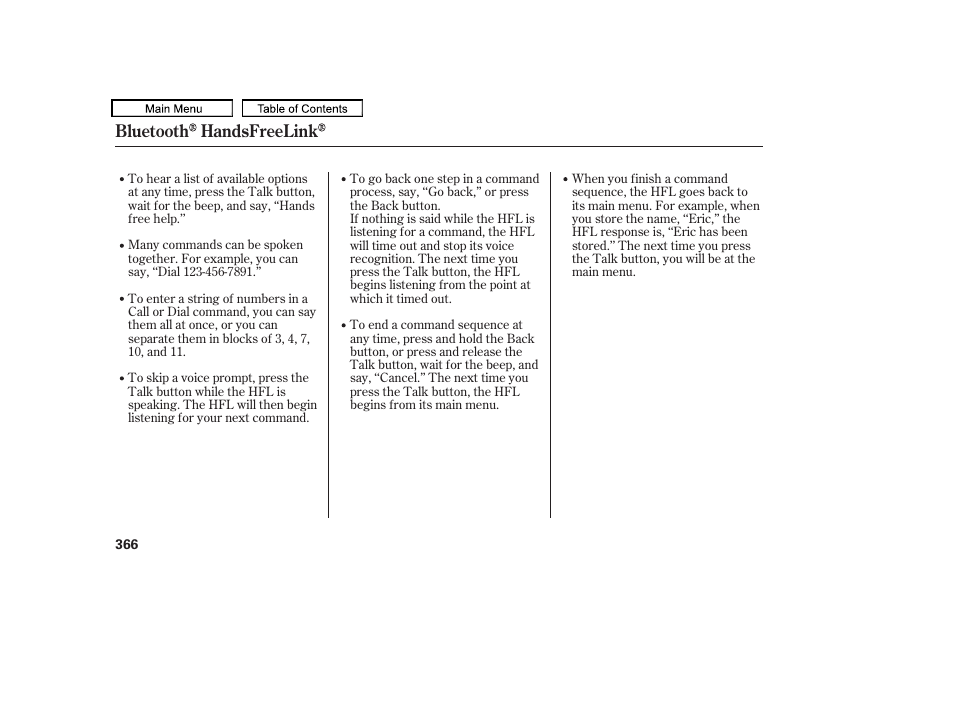 Main Menu

Table of Contents

Bluetooth® HandsFreeLink®

• To hear a list of available options at any time, press the Talk button, wait for the beep, and say, “Hands free help.”

• Many commands can be spoken together. For example, you can say, “Dial 123-456-7891.”

• To enter a string of numbers in a Call or Dial command, you can say them all at once, or you can separate them in blocks of 3, 4, 7, 10, and 11.

• To skip a voice prompt, press the Talk button while the HFL is speaking. The HFL will then begin listening for your next command.

• To go back one step in a command process, say, “Go back,” or press the Back button.
If nothing is said while the HFL is listening for a command, the HFL will time out and stop its voice recognition. The next time you press the Talk button, the HFL begins listening from the point at which it timed out.

• To end a command sequence at any time, press and hold the Back button, or press and release the Talk button, wait for the beep, and say, “Cancel.” The next time you press the Talk button, the HFL begins from its main menu.

• When you finish a command sequence, the HFL goes back to its main menu. For example, when you store the name, “Eric,” the HFL response is, “Eric has been stored.” The next time you press the Talk button, you will be at the main menu.

366